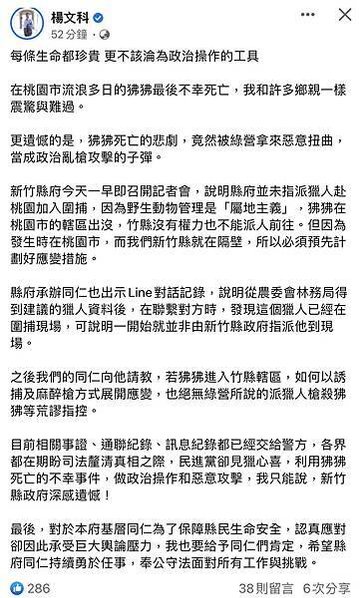 楊文科
52 分鐘 · 

每條生命都珍貴 更不該淪為政治操作的工具

在桃園市流浪多日的狒狒最後不幸死亡，我和許多鄉親一樣震驚與難過。

更遺憾的是，狒狒死亡的悲劇，竟然被綠營拿來惡意扭曲，當成政治亂槍攻擊的子彈。

新竹縣府今天一早即召開記者會，說明縣府並未指派獵人赴桃園加入圍捕，因為野生動物管理是「屬地主義」，狒狒在桃園市的轄區出沒，竹縣沒有權力也不能派人前往。但因為發生時在桃園市，而我們新竹縣就在隔壁，所以必須預先計劃好應變措施。

縣府承辦同仁也出示Line對話記錄，說明從農委會林務局得到建議的獵人資料後，在聯繫對方時，發現這個獵人已經在圍捕現場，可說明一開始就並非由新竹縣政府指派他到現場。

之後我們的同仁向他請教，若狒狒進入竹縣轄區，如何以誘捕及麻醉槍方式展開應變，也絕無綠營所說的派獵人槍殺狒狒等荒謬指控。

目前相關事證、通聯紀錄、訊息紀錄都已經交給警方，各界都在期盼司法釐清真相之際，民進黨卻見獵心喜，利用狒狒死亡的不幸事件，做政治操作和惡意攻擊，我只能說，新竹縣政府深感遺憾！

最後，對於本府基層同仁為了保障縣民生命安全，認真應對卻因此承受巨大輿論壓力，我也要給予同仁們肯定，希望縣府同仁持續勇於任事，奉公守法面對所有工作與挑戰。

286 38則留言 6次分享